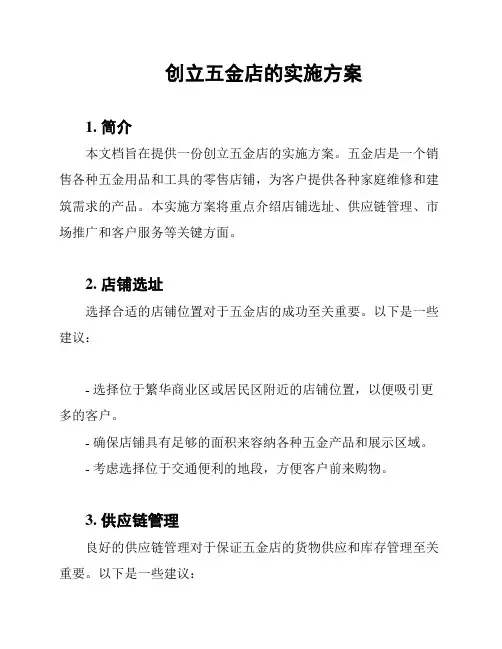 创立五金店的实施方案

1. 简介

本文档旨在提供一份创立五金店的实施方案。五金店是一个销售各种五金用品和工具的零售店铺，为客户提供各种家庭维修和建筑需求的产品。本实施方案将重点介绍店铺选址、供应链管理、市场推广和客户服务等关键方面。

2. 店铺选址

选择合适的店铺位置对于五金店的成功至关重要。以下是一些建议：

- 选择位于繁华商业区或居民区附近的店铺位置，以便吸引更多的客户。
- 确保店铺具有足够的面积来容纳各种五金产品和展示区域。
- 考虑选择位于交通便利的地段，方便客户前来购物。

3. 供应链管理

良好的供应链管理对于保证五金店的货物供应和库存管理至关重要。以下是一些建议：